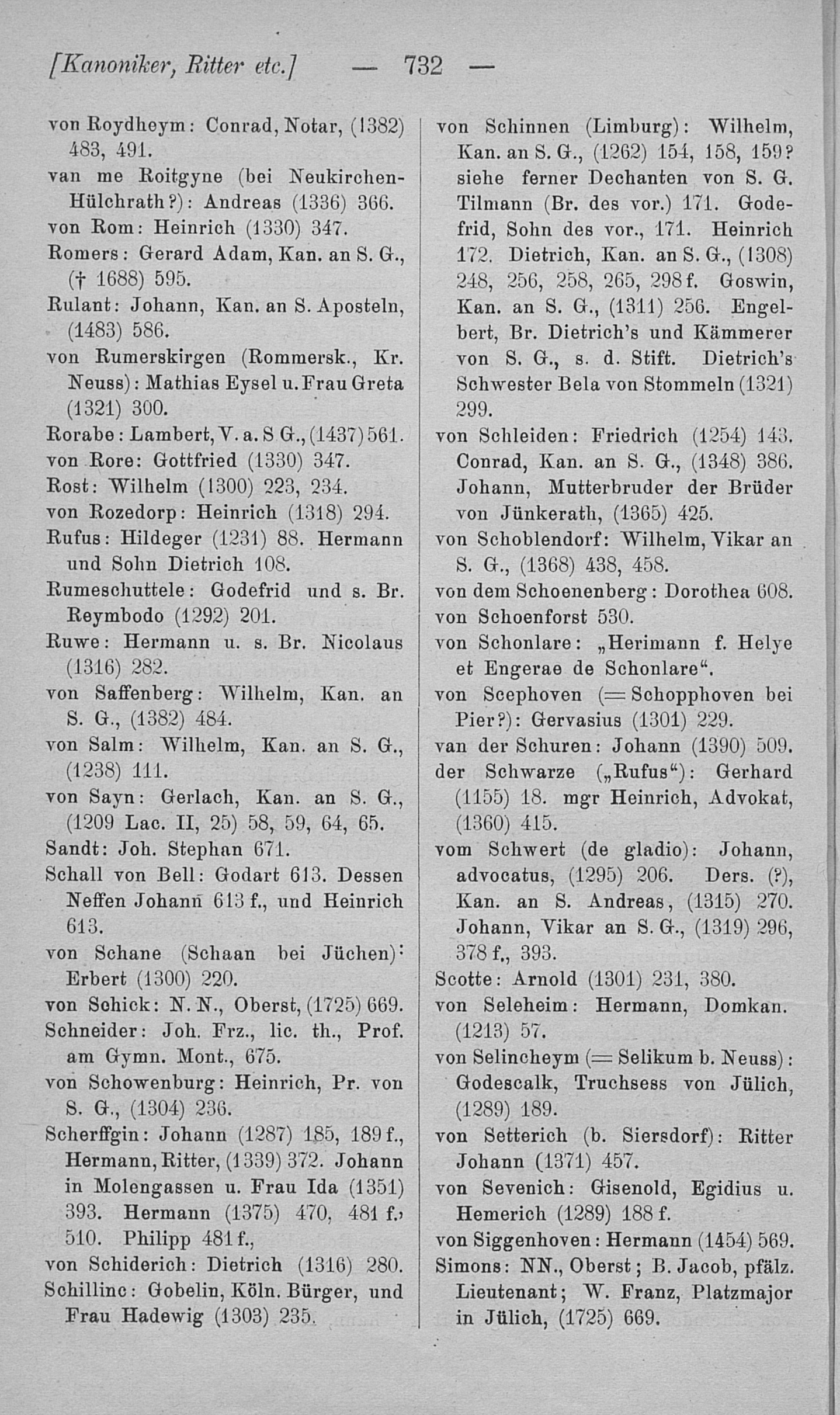 [Kanoniker, Ritter etc.] — 732 —

von Roydheym: Conrad, Notar, (1382) 483, 491.

van me Roitgyne (bei Neukirchen-Hülchrath?): Andreas (1336) 366.

von Rom: Heinrich (1330) 347.

Romers: Gerard Adam, Kan. an S. G., († 1688) 595.

Rulant: Johann, Kan. an S. Aposteln, (1483) 586.

von Rumerskirgen (Rommersk., Kr. Neuss): Mathias Eysel u. Frau Greta (1321) 300.

Rorabe: Lambert, V. a. S G., (1437) 561.

von Rore: Gottfried (1330) 347.

Rost: Wilhelm (1300) 223, 234.

von Rozedorp: Heinrich (1318) 294.

Rufus: Hildeger (1231) 88. Hermann und Sohn Dietrich 108.

Rumeschuttele: Godefrid und s. Br. Reymbodo (1292) 201.

Ruwe: Hermann u. s. Br. Nicolaus (1316) 282.

von Saffenberg: Wilhelm, Kan. an S. G., (1382) 484.

von Salm: Wilhelm, Kan. an S. G., (1238) 111.

von Sayn: Gerlach, Kan. an S. G., (1209 Lac. II, 25) 58, 59, 64, 65.

Sandt: Joh. Stephan 671.

Schall von Bell: Godart 613. Dessen Neffen Johann 613 f., und Heinrich 613.

von Schane (Schaan bei Jüchen): Erbert (1300) 220.

von Schick: N. N., Oberst, (1725) 669.

Schneider: Joh. Frz., lic. th., Prof. am Gymn. Mont., 675.

von Schowenburg: Heinrich, Pr. von S. G., (1304) 236.

Scherffgin: Johann (1287) 185, 189 f., Hermann, Ritter, (1339) 372. Johann in Molengassen u. Frau Ida (1351) 393. Hermann (1375) 470, 481 f., 510. Philipp 481 f.,

von Schiderich: Dietrich (1316) 280.

Schillinc: Gobelin, Köln. Bürger, und Frau Hadewig (1303) 235.

von Schinnen (Limburg): Wilhelm, Kan. an S. G., (1262) 154, 158, 159? siehe ferner Dechanten von S. G. Tilmann (Br. des vor.) 171. Godefrid, Sohn des vor., 171. Heinrich 172. Dietrich, Kan. an S. G., (1308) 248, 256, 258, 265, 298 f. Goswin, Kan. an S. G., (1311) 256. Engelbert, Br. Dietrich's und Kämmerer von S. G., s. d. Stift. Dietrich's Schwester Bela von Stommeln (1321) 299.

von Schleiden: Friedrich (1254) 143. Conrad, Kan. an S. G., (1348) 386. Johann, Mutterbruder der Brüder von Jünkerath, (1365) 425.

von Schoblendorf: Wilhelm, Vikar an S. G., (1368) 438, 458.

von dem Schoenenberg: Dorothea 608.

von Schoenforst 530.

von Schonlare: „Herimann f. Helye et Engerae de Schonlare“.

von Scephoven (= Schopphoven bei Pier?): Gervasius (1301) 229.

van der Schuren: Johann (1390) 509.

der Schwarze („Rufus“): Gerhard (1155) 18. mgr Heinrich, Advokat, (1360) 415.

vom Schwert (de gladio): Johann, advocatus, (1295) 206. Ders. (?), Kan. an S. Andreas, (1315) 270. Johann, Vikar an S. G., (1319) 296, 378 f., 393.

Scotte: Arnold (1301) 231, 380.

von Seleheim: Hermann, Domkan. (1213) 57.

von Selincheym (= Selikum b. Neuss): Godescalk, Truchsess von Jülich, (1289) 189.

von Setterich (b. Siersdorf): Ritter Johann (1371) 457.

von Sevenich: Gisenold, Egidius u. Hemerich (1289) 188 f.

von Siggenhoven: Hermann (1454) 569.

Simons: NN., Oberst; B. Jacob, pfälz. Lieutenant; W. Franz, Platzmajor in Jülich, (1725) 669.